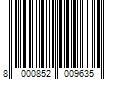 8 000852 009635